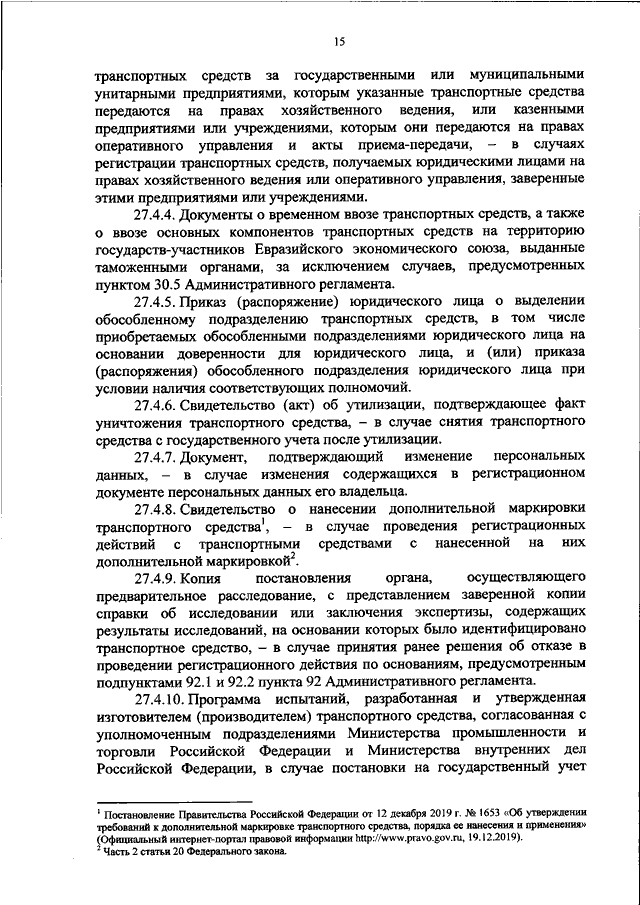 15

транспортных средств за государственными или муниципальными унитарными предприятиями, которым указанные транспортные средства передаются на правах хозяйственного ведения, или казенными предприятиями или учреждениями, которым они передаются на правах оперативного управления и акты приема-передачи, – в случаях регистрации транспортных средств, получаемых юридическими лицами на правах хозяйственного ведения или оперативного управления, заверенные этими предприятиями или учреждениями.

27.4.4. Документы о временном ввозе транспортных средств, а также о ввозе основных компонентов транспортных средств на территорию государств-участников Евразийского экономического союза, выданные таможенными органами, за исключением случаев, предусмотренных пунктом 30.5 Административного регламента.

27.4.5. Приказ (распоряжение) юридического лица о выделении обособленному подразделению транспортных средств, в том числе приобретаемых обособленными подразделениями юридического лица на основании доверенности для юридического лица, и (или) приказа (распоряжения) обособленного подразделения юридического лица при условии наличия соответствующих полномочий.

27.4.6. Свидетельство (акт) об утилизации, подтверждающее факт уничтожения транспортного средства, – в случае снятия транспортного средства с государственного учета после утилизации.

27.4.7. Документ, подтверждающий изменение персональных данных, – в случае изменения содержащихся в регистрационном документе персональных данных его владельца.

27.4.8. Свидетельство о нанесении дополнительной маркировки транспортного средства$^1$, – в случае проведения регистрационных действий с транспортными средствами с нанесенной на них дополнительной маркировкой$^2$.

27.4.9. Копия постановления органа, осуществляющего предварительное расследование, с представлением заверенной копии справки об исследовании или заключения экспертизы, содержащих результаты исследований, на основании которых было идентифицировано транспортное средство, – в случае принятия ранее решения об отказе в проведении регистрационного действия по основаниям, предусмотренным подпунктами 92.1 и 92.2 пункта 92 Административного регламента.

27.4.10. Программа испытаний, разработанная и утвержденная изготовителем (производителем) транспортного средства, согласованная с уполномоченным подразделениями Министерства промышленности и торговли Российской Федерации и Министерства внутренних дел Российской Федерации, в случае постановки на государственный учет

$^1$ Постановление Правительства Российской Федерации от 12 декабря 2019 г. № 1653 «Об утверждении требований к дополнительной маркировке транспортного средства, порядка ее нанесения и применения» (Официальный интернет-портал правовой информации http://www.pravo.gov.ru, 19.12.2019).
$^2$ Часть 2 статьи 20 Федерального закона.